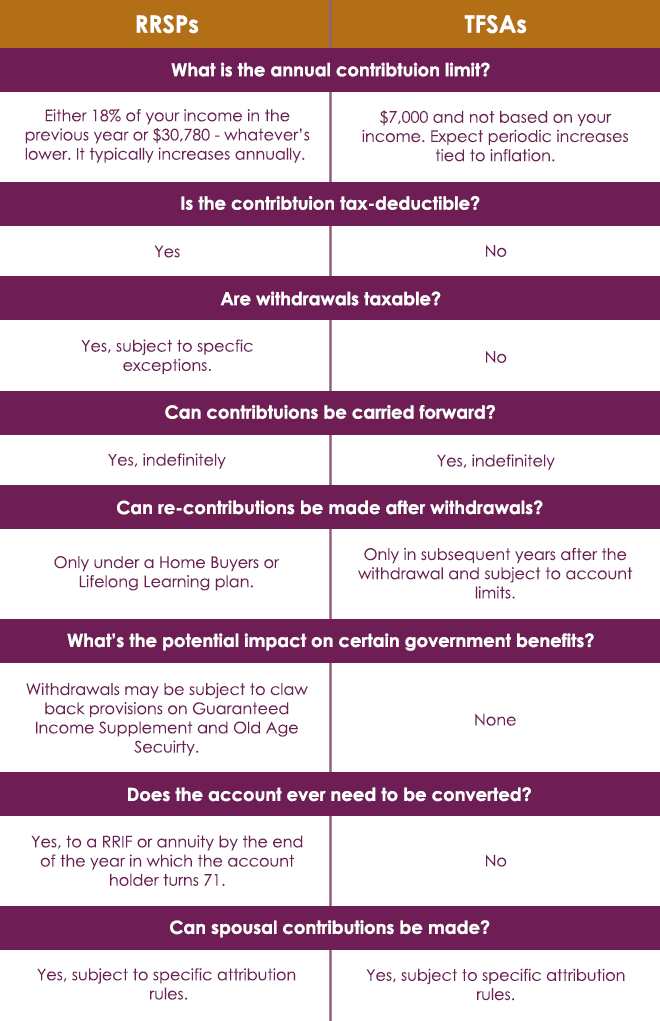 | RRSPs | TFSAs |
|---|---|
| **What is the annual contribtuion limit?** | |
| Either 18% of your income in the previous year or \$30,780 - whatever's lower. It typically increases annually. | \$7,000 and not based on your income. Expect periodic increases tied to inflation. |
| **Is the contribtuion tax-deductible?** | |
| Yes | No |
| **Are withdrawals taxable?** | |
| Yes, subject to specfic exceptions. | No |
| **Can contribtuions be carried forward?** | |
| Yes, indefinitely | Yes, indefinitely |
| **Can re-contributions be made after withdrawals?** | |
| Only under a Home Buyers or Lifelong Learning plan. | Only in subsequent years after the withdrawal and subject to account limits. |
| **What's the potential impact on certain government benefits?** | |
| Withdrawals may be subject to claw back provisions on Guaranteed Income Supplement and Old Age Secuirty. | None |
| **Does the account ever need to be converted?** | |
| Yes, to a RRIF or annuity by the end of the year in which the account holder turns 71. | No |
| **Can spousal contributions be made?** | |
| Yes, subject to specific attribution rules. | Yes, subject to specific attribution rules. |